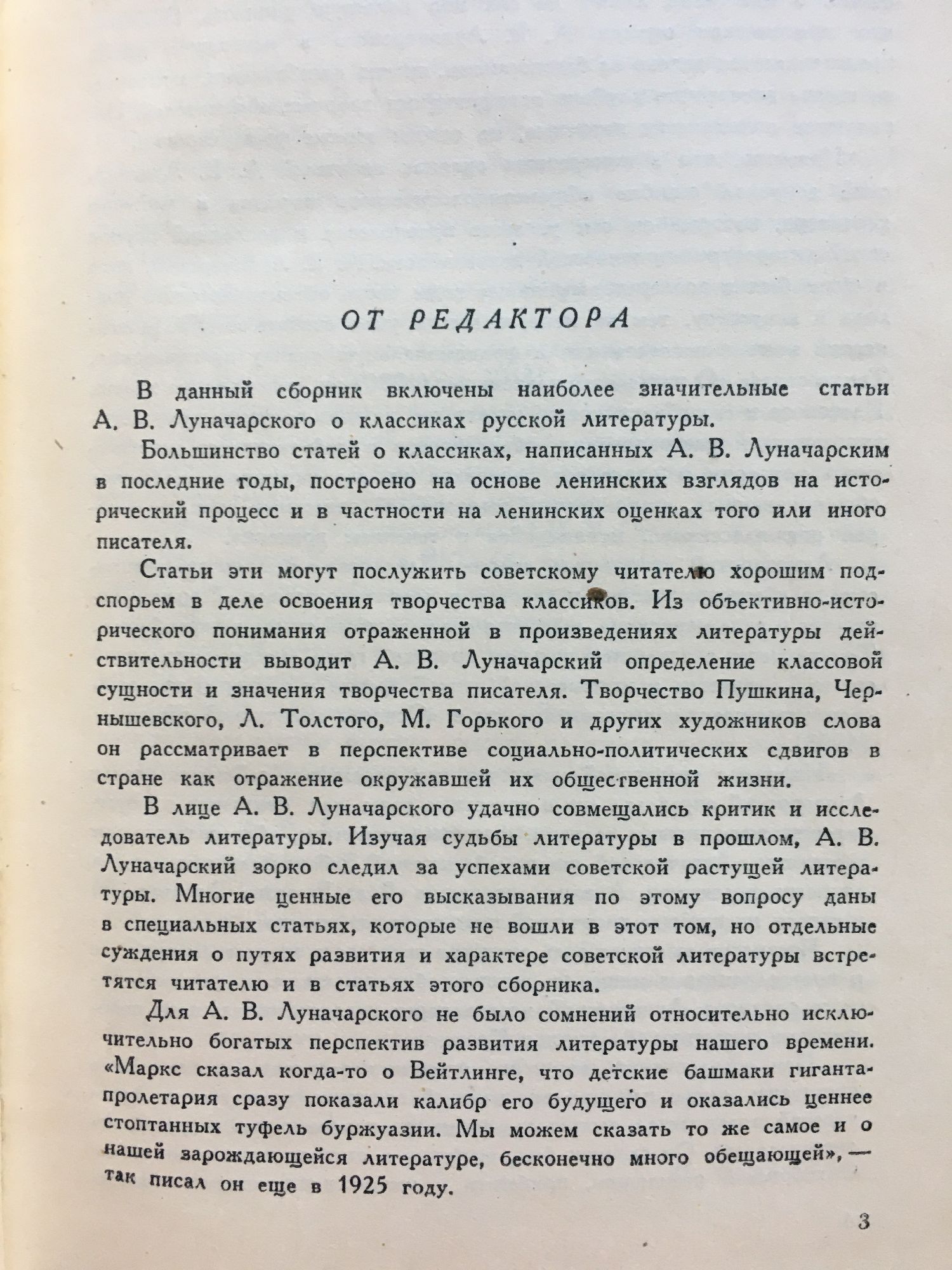 ОТ РЕДАКТОРА

В данный сборник включены наиболее значительные статьи А. В. Луначарского о классиках русской литературы.

Большинство статей о классиках, написанных А. В. Луначарским в последние годы, построено на основе ленинских взглядов на исторический процесс и в частности на ленинских оценках того или иного писателя.

Статьи эти могут послужить советскому читателю хорошим подспорьем в деле освоения творчества классиков. Из объективно-исторического понимания отраженной в произведениях литературы действительности выводит А. В. Луначарский определение классовой сущности и значения творчества писателя. Творчество Пушкина, Чернышевского, Л. Толстого, М. Горького и других художников слова он рассматривает в перспективе социально-политических сдвигов в стране как отражение окружавшей их общественной жизни.

В лице А. В. Луначарского удачно совмещались критик и исследователь литературы. Изучая судьбы литературы в прошлом, А. В. Луначарский зорко следил за успехами советской растущей литературы. Многие ценные его высказывания по этому вопросу даны в специальных статьях, которые не вошли в этот том, но отдельные суждения о путях развития и характере советской литературы встретятся читателю и в статьях этого сборника.

Для А. В. Луначарского не было сомнений относительно исключительно богатых перспектив развития литературы нашего времени. «Маркс сказал когда-то о Вейтлинге, что детские башмаки гиганта-пролетария сразу показали калибр его будущего и оказались ценнее стоптанных туфель буржуазии. Мы можем сказать то же самое и о нашей зарождающейся литературе, бесконечно много обещающей», — так писал он еще в 1925 году.

3